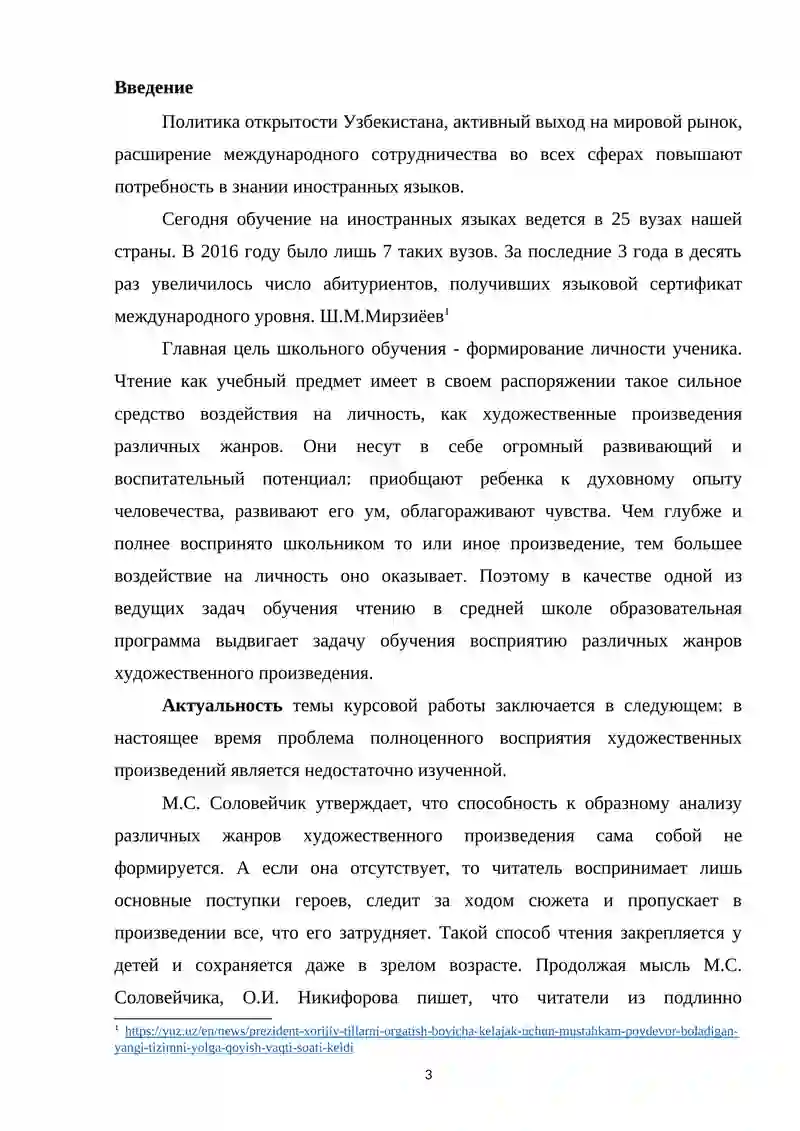 Введение

Политика открытости Узбекистана, активный выход на мировой рынок, расширение международного сотрудничества во всех сферах повышают потребность в знании иностранных языков.

Сегодня обучение на иностранных языках ведется в 25 вузах нашей страны. В 2016 году было лишь 7 таких вузов. За последние 3 года в десять раз увеличилось число абитуриентов, получивших языковой сертификат международного уровня. Ш.М.Мирзиёев$^{1}$

Главная цель школьного обучения - формирование личности ученика. Чтение как учебный предмет имеет в своем распоряжении такое сильное средство воздействия на личность, как художественные произведения различных жанров. Они несут в себе огромный развивающий и воспитательный потенциал: приобщают ребенка к духовному опыту человечества, развивают его ум, облагораживают чувства. Чем глубже и полнее воспринято школьником то или иное произведение, тем большее воздействие на личность оно оказывает. Поэтому в качестве одной из ведущих задач обучения чтению в средней школе образовательная программа выдвигает задачу обучения восприятию различных жанров художественного произведения.

Актуальность темы курсовой работы заключается в следующем: в настоящее время проблема полноценного восприятия художественных произведений является недостаточно изученной.

М.С. Соловейчик утверждает, что способность к образному анализу различных жанров художественного произведения сама собой не формируется. А если она отсутствует, то читатель воспринимает лишь основные поступки героев, следит за ходом сюжета и пропускает в произведении все, что его затрудняет. Такой способ чтения закрепляется у детей и сохраняется даже в зрелом возрасте. Продолжая мысль М.С. Соловейчика, О.И. Никифорова пишет, что читатели из подлинно

$^{1}$ https://yuz.uz/en/news/prezident-xorijiy-tillarni-orgatish-boyicha-kelajak-uchun-mustahkam-poydevor-boladigan-yangi-tizimni-yolga-qoyish-vaqti-soati-keldi

3